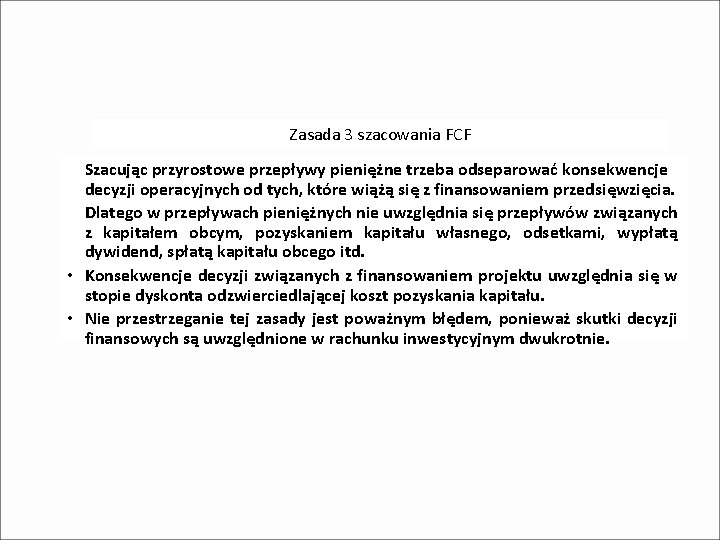 Zasada 3 szacowania FCF

Szacując przyrostowe przepływy pieniężne trzeba odseparować konsekwencje decyzji operacyjnych od tych, które wiążą się z finansowaniem przedsięwzięcia.

Dlatego w przepływach pieniężnych nie uwzględnia się przepływów związanych z kapitałem obcym, pozyskaniem kapitału własnego, odsetkami, wypłatą dywidend, spłatą kapitału obcego itd.

• Konsekwencje decyzji związanych z finansowaniem projektu uwzględnia się w stopie dyskonta odzwierciedlającej koszt pozyskania kapitału.

• Nie przestrzeganie tej zasady jest poważnym błędem, ponieważ skutki decyzji finansowych są uwzględnione w rachunku inwestycyjnym dwukrotnie.